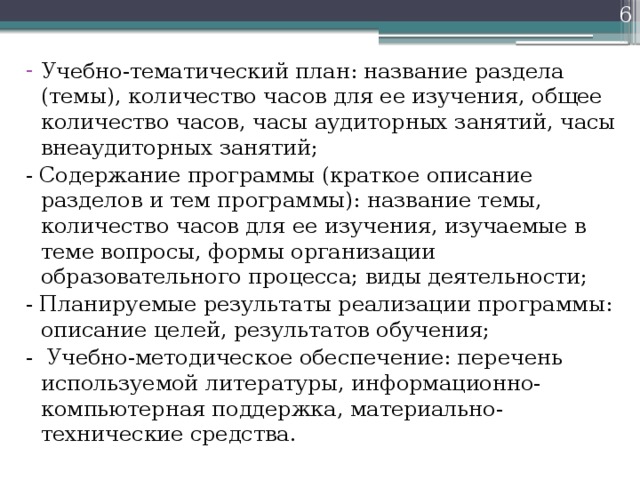 6

- Учебно-тематический план: название раздела (темы), количество часов для ее изучения, общее количество часов, часы аудиторных занятий, часы внеаудиторных занятий;
- Содержание программы (краткое описание разделов и тем программы): название темы, количество часов для ее изучения, изучаемые в теме вопросы, формы организации образовательного процесса; виды деятельности;
- Планируемые результаты реализации программы: описание целей, результатов обучения;
- Учебно-методическое обеспечение: перечень используемой литературы, информационно-компьютерная поддержка, материально-технические средства.